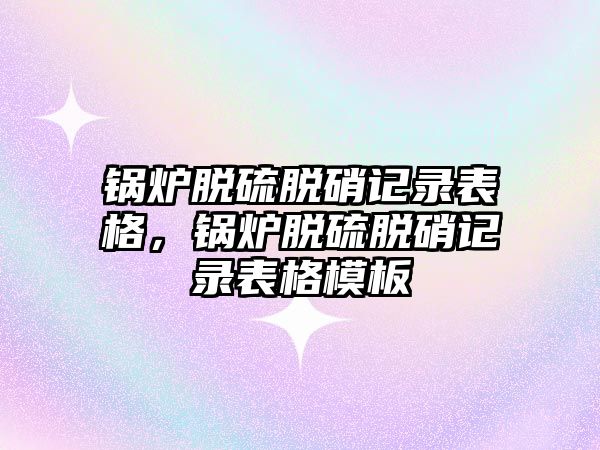 锅炉脱硫脱硝记录表格，锅炉脱硫脱硝记录表格模板